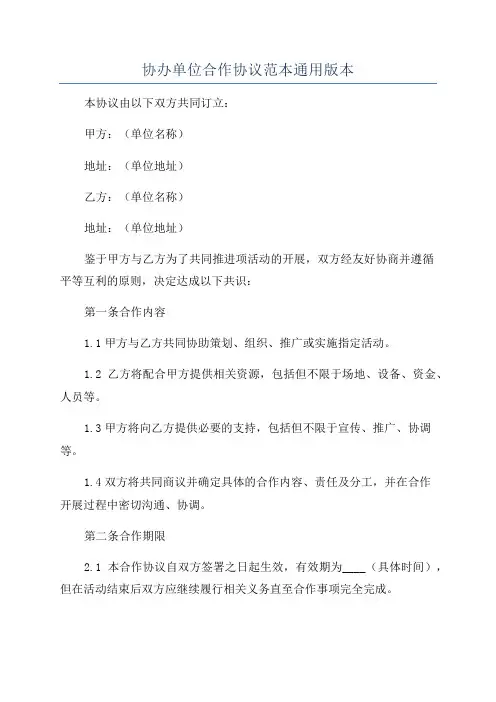 协办单位合作协议范本通用版本

本协议由以下双方共同订立：

甲方：（单位名称）

地址：（单位地址）

乙方：（单位名称）

地址：（单位地址）

鉴于甲方与乙方为了共同推进项活动的开展，双方经友好协商并遵循平等互利的原则，决定达成以下共识：

第一条合作内容

1.1 甲方与乙方共同协助策划、组织、推广或实施指定活动。

1.2 乙方将配合甲方提供相关资源，包括但不限于场地、设备、资金、人员等。

1.3 甲方将向乙方提供必要的支持，包括但不限于宣传、推广、协调等。

1.4 双方将共同商议并确定具体的合作内容、责任及分工，并在合作开展过程中密切沟通、协调。

第二条合作期限

2.1 本合作协议自双方签署之日起生效，有效期为____（具体时间），但在活动结束后双方应继续履行相关义务直至合作事项完全完成。